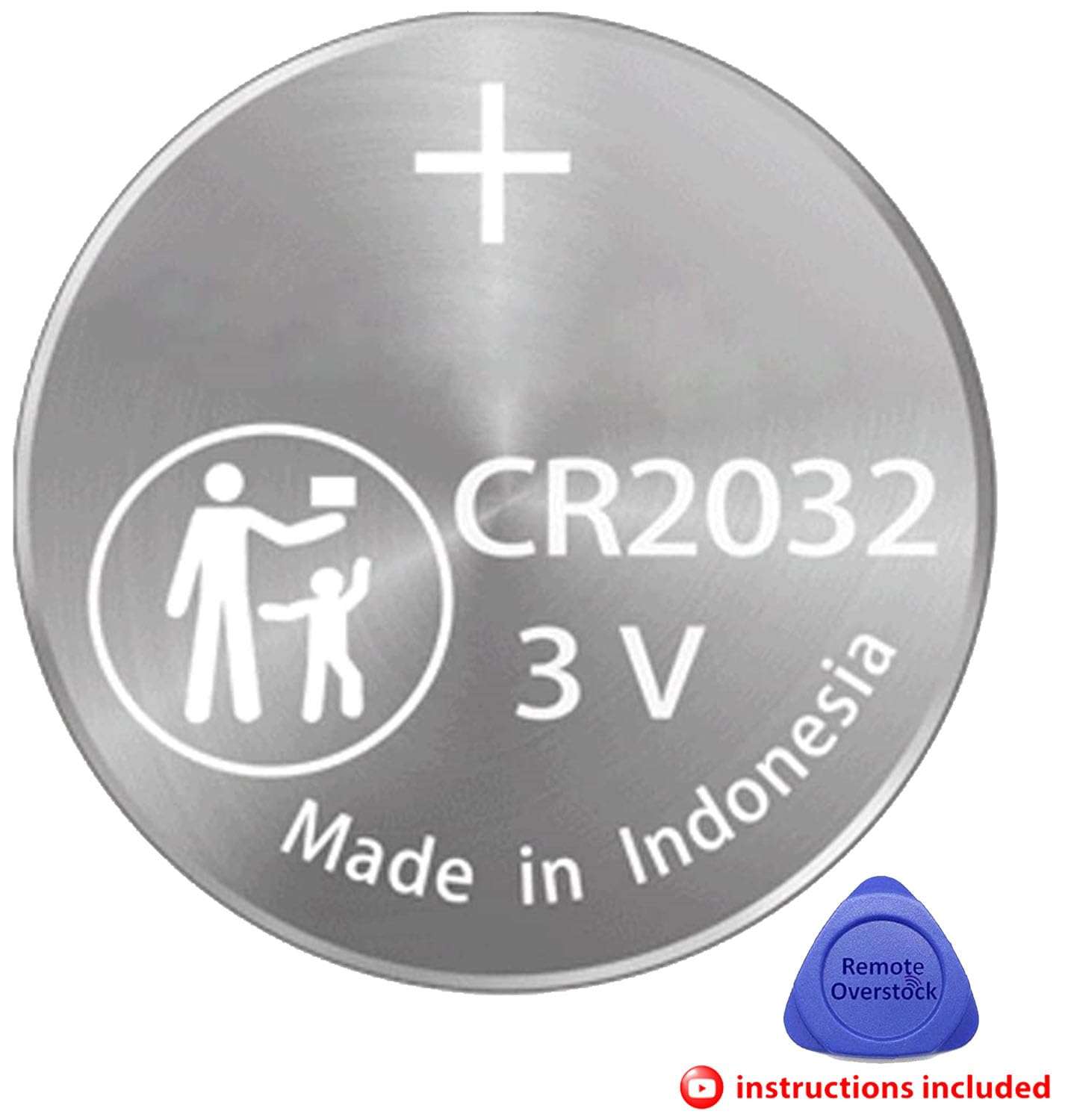 +

CR2032
3 V

Made in Indonesia

Remote Overstock

instructions included